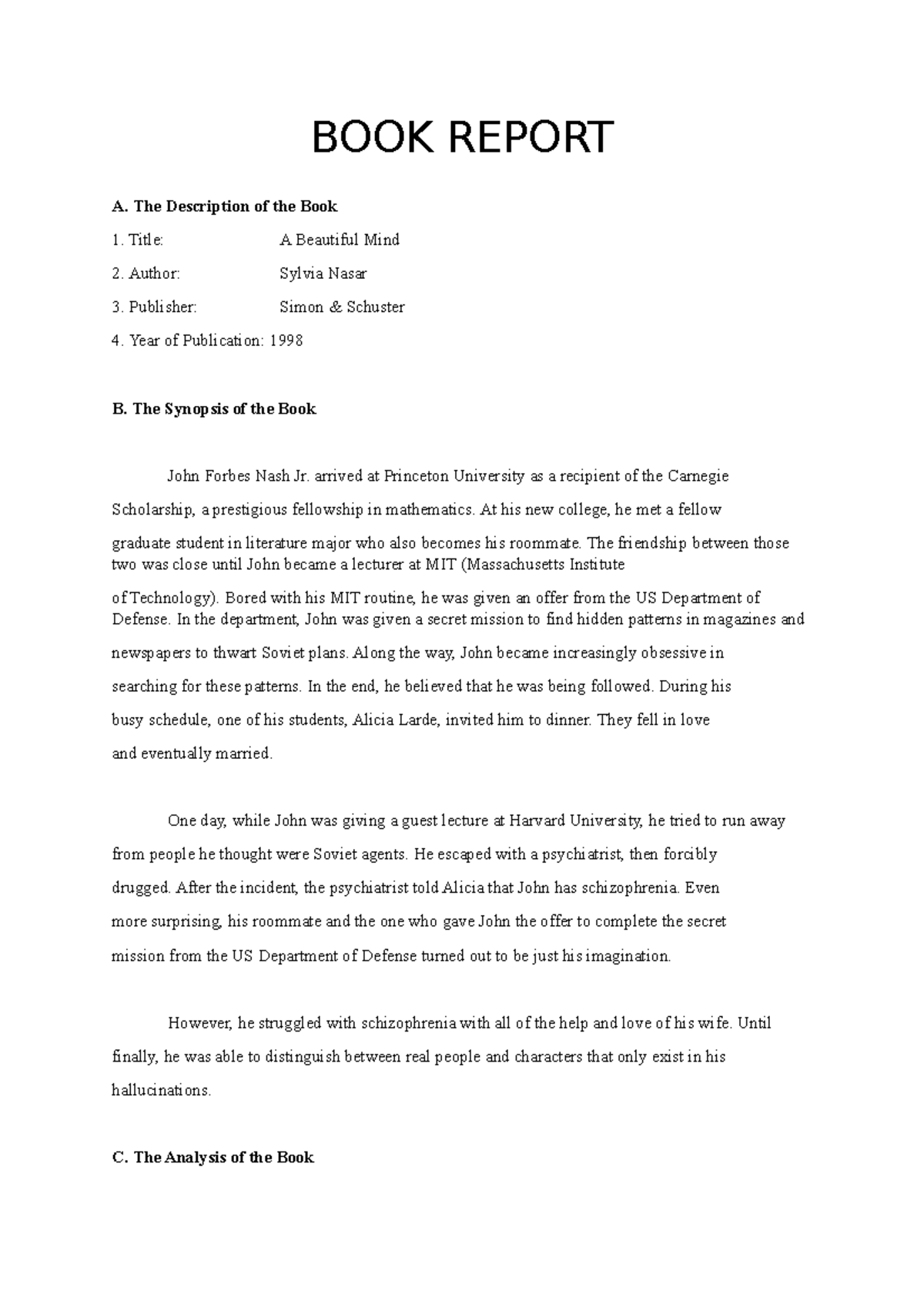 BOOK REPORT

A. The Description of the Book

1. Title: A Beautiful Mind

2. Author: Sylvia Nasar

3. Publisher: Simon & Schuster

4. Year of Publication: 1998

B. The Synopsis of the Book

John Forbes Nash Jr. arrived at Princeton University as a recipient of the Carnegie Scholarship, a prestigious fellowship in mathematics. At his new college, he met a fellow graduate student in literature major who also becomes his roommate. The friendship between those two was close until John became a lecturer at MIT (Massachusetts Institute of Technology). Bored with his MIT routine, he was given an offer from the US Department of Defense. In the department, John was given a secret mission to find hidden patterns in magazines and newspapers to thwart Soviet plans. Along the way, John became increasingly obsessive in searching for these patterns. In the end, he believed that he was being followed. During his busy schedule, one of his students, Alicia Larde, invited him to dinner. They fell in love and eventually married.

One day, while John was giving a guest lecture at Harvard University, he tried to run away from people he thought were Soviet agents. He escaped with a psychiatrist, then forcibly drugged. After the incident, the psychiatrist told Alicia that John has schizophrenia. Even more surprising, his roommate and the one who gave John the offer to complete the secret mission from the US Department of Defense turned out to be just his imagination.

However, he struggled with schizophrenia with all of the help and love of his wife. Until finally, he was able to distinguish between real people and characters that only exist in his hallucinations.

C. The Analysis of the Book